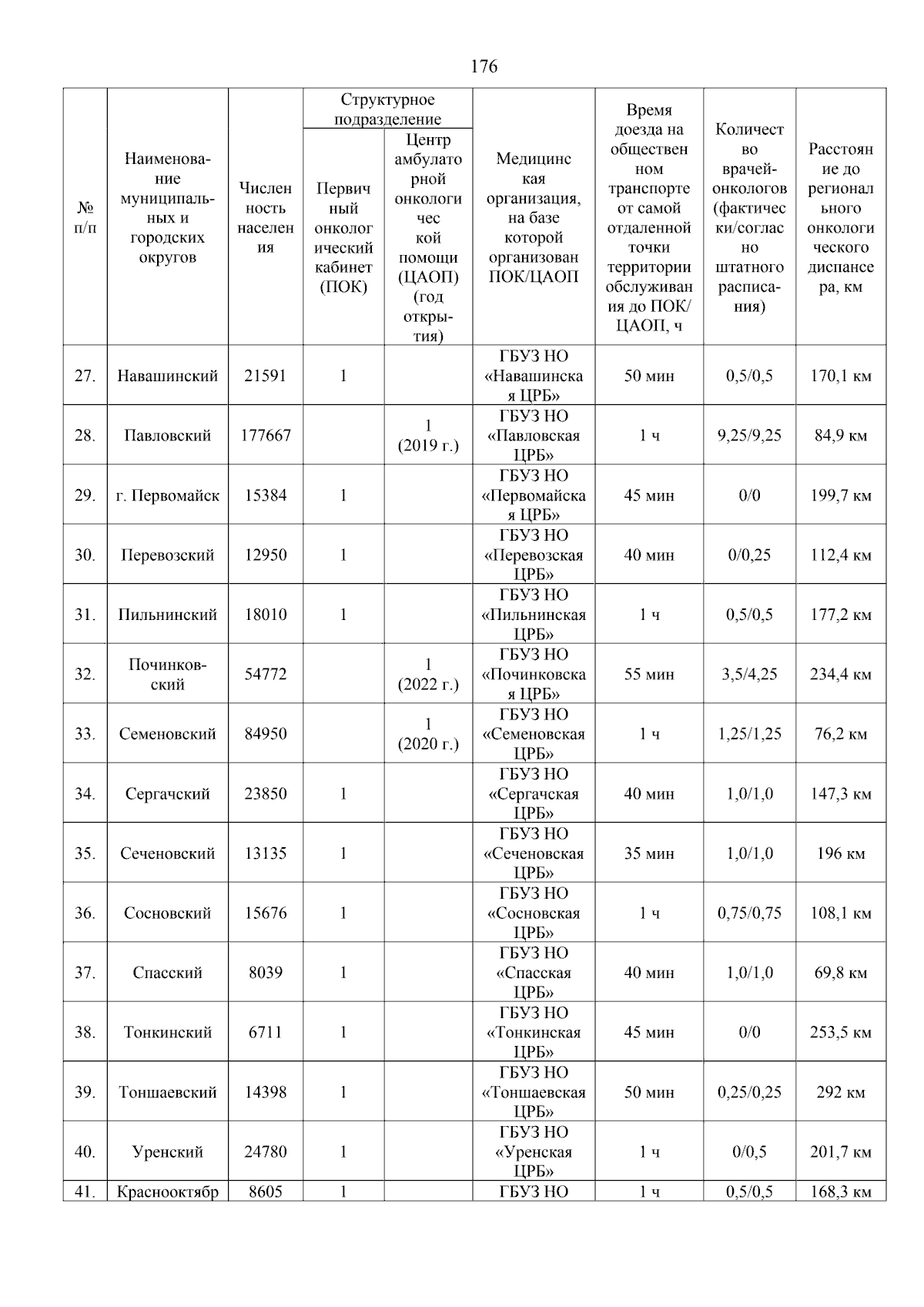 176

| № п/п | Наименование муниципальных и городских округов | Численность населения | Структурное подразделение: Первичный онкологический кабинет (ПОК) | Структурное подразделение: Центр амбулаторной онкологической помощи (ЦАОП) (год открытия) | Медицинская организация, на базе которой организован ПОК/ЦАОП | Время доезда на общественном транспорте от самой отдаленной точки территории обслуживания до ПОК/ ЦАОП, ч | Количество врачей-онкологов (фактически/согласно штатного расписания) | Расстояние до регионального онкологического диспансера, км |
|---|---|---|---|---|---|---|---|---|
| 27. | Навашинский | 21591 | 1 | | ГБУЗ НО «Навашинская ЦРБ» | 50 мин | 0,5/0,5 | 170,1 км |
| 28. | Павловский | 177667 | | 1 (2019 г.) | ГБУЗ НО «Павловская ЦРБ» | 1 ч | 9,25/9,25 | 84,9 км |
| 29. | г. Первомайск | 15384 | 1 | | ГБУЗ НО «Первомайская ЦРБ» | 45 мин | 0/0 | 199,7 км |
| 30. | Перевозский | 12950 | 1 | | ГБУЗ НО «Перевозская ЦРБ» | 40 мин | 0/0,25 | 112,4 км |
| 31. | Пильнинский | 18010 | 1 | | ГБУЗ НО «Пильнинская ЦРБ» | 1 ч | 0,5/0,5 | 177,2 км |
| 32. | Починковский | 54772 | | 1 (2022 г.) | ГБУЗ НО «Починковская ЦРБ» | 55 мин | 3,5/4,25 | 234,4 км |
| 33. | Семеновский | 84950 | | 1 (2020 г.) | ГБУЗ НО «Семеновская ЦРБ» | 1 ч | 1,25/1,25 | 76,2 км |
| 34. | Сергачский | 23850 | 1 | | ГБУЗ НО «Сергачская ЦРБ» | 40 мин | 1,0/1,0 | 147,3 км |
| 35. | Сеченовский | 13135 | 1 | | ГБУЗ НО «Сеченовская ЦРБ» | 35 мин | 1,0/1,0 | 196 км |
| 36. | Сосновский | 15676 | 1 | | ГБУЗ НО «Сосновская ЦРБ» | 1 ч | 0,75/0,75 | 108,1 км |
| 37. | Спасский | 8039 | 1 | | ГБУЗ НО «Спасская ЦРБ» | 40 мин | 1,0/1,0 | 69,8 км |
| 38. | Тонкинский | 6711 | 1 | | ГБУЗ НО «Тонкинская ЦРБ» | 45 мин | 0/0 | 253,5 км |
| 39. | Тоншаевский | 14398 | 1 | | ГБУЗ НО «Тоншаевская ЦРБ» | 50 мин | 0,25/0,25 | 292 км |
| 40. | Уренский | 24780 | 1 | | ГБУЗ НО «Уренская ЦРБ» | 1 ч | 0/0,5 | 201,7 км |
| 41. | Краснооктябр | 8605 | 1 | | ГБУЗ НО | 1 ч | 0,5/0,5 | 168,3 км |